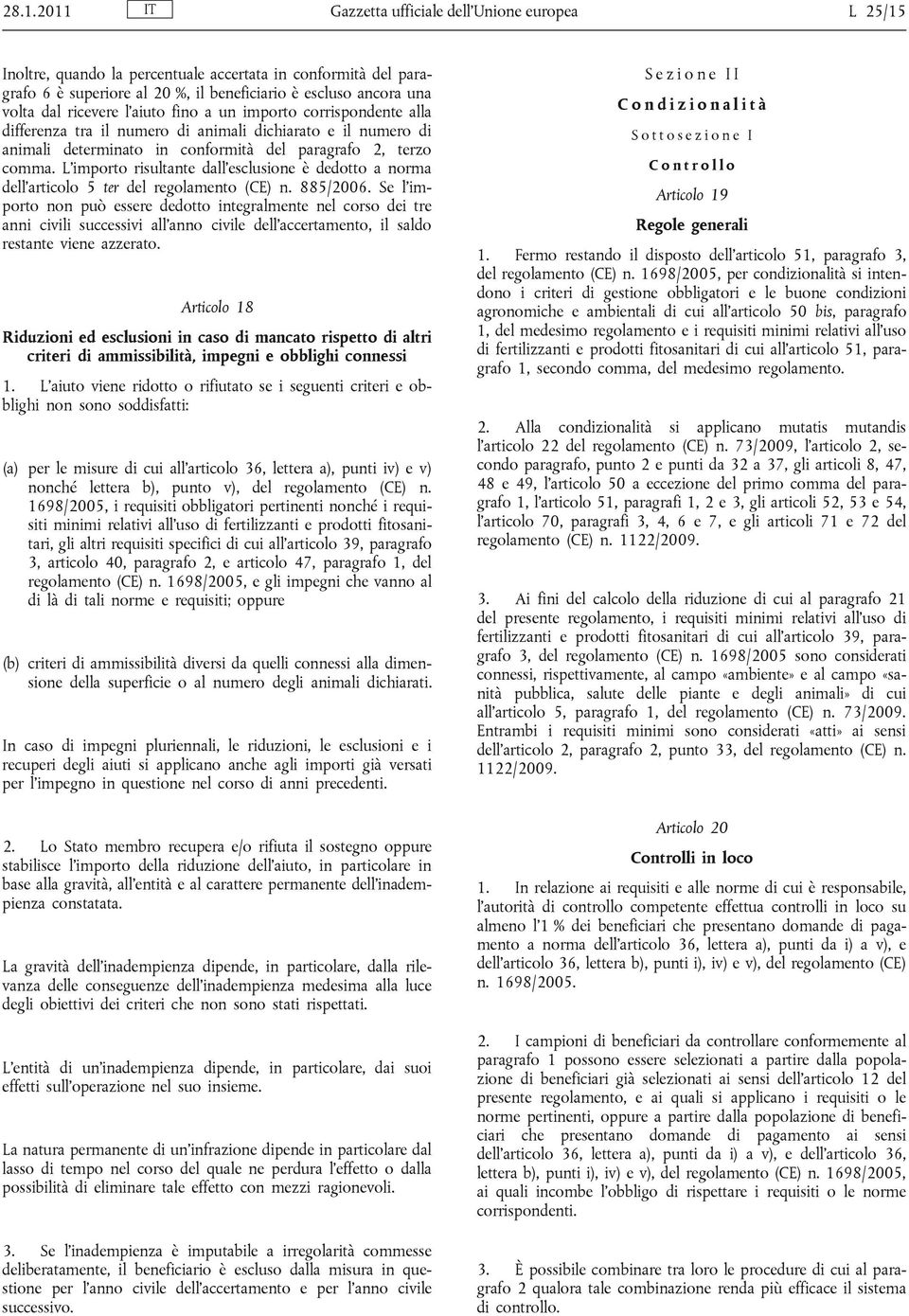 28.1.2011 IT Gazzetta ufficiale dell'Unione europea L 25/15

Inoltre, quando la percentuale accertata in conformità del paragrafo 6 è superiore al 20 %, il beneficiario è escluso ancora una volta dal ricevere l'aiuto fino a un importo corrispondente alla differenza tra il numero di animali dichiarato e il numero di animali determinato in conformità del paragrafo 2, terzo comma. L'importo risultante dall'esclusione è dedotto a norma dell'articolo 5 ter del regolamento (CE) n. 885/2006. Se l'importo non può essere dedotto integralmente nel corso dei tre anni civili successivi all'anno civile dell'accertamento, il saldo restante viene azzerato.

Articolo 18

Riduzioni ed esclusioni in caso di mancato rispetto di altri criteri di ammissibilità, impegni e obblighi connessi

1. L'aiuto viene ridotto o rifiutato se i seguenti criteri e obblighi non sono soddisfatti:

(a) per le misure di cui all'articolo 36, lettera a), punti iv) e v) nonché lettera b), punto v), del regolamento (CE) n. 1698/2005, i requisiti obbligatori pertinenti nonché i requisiti minimi relativi all'uso di fertilizzanti e prodotti fitosanitari, gli altri requisiti specifici di cui all'articolo 39, paragrafo 3, articolo 40, paragrafo 2, e articolo 47, paragrafo 1, del regolamento (CE) n. 1698/2005, e gli impegni che vanno al di là di tali norme e requisiti; oppure

(b) criteri di ammissibilità diversi da quelli connessi alla dimensione della superficie o al numero degli animali dichiarati.

In caso di impegni pluriennali, le riduzioni, le esclusioni e i recuperi degli aiuti si applicano anche agli importi già versati per l'impegno in questione nel corso di anni precedenti.

2. Lo Stato membro recupera e/o rifiuta il sostegno oppure stabilisce l'importo della riduzione dell'aiuto, in particolare in base alla gravità, all'entità e al carattere permanente dell'inadempienza constatata.

La gravità dell'inadempienza dipende, in particolare, dalla rilevanza delle conseguenze dell'inadempienza medesima alla luce degli obiettivi dei criteri che non sono stati rispettati.

L'entità di un'inadempienza dipende, in particolare, dai suoi effetti sull'operazione nel suo insieme.

La natura permanente di un'infrazione dipende in particolare dal lasso di tempo nel corso del quale ne perdura l'effetto o dalla possibilità di eliminare tale effetto con mezzi ragionevoli.

3. Se l'inadempienza è imputabile a irregolarità commesse deliberatamente, il beneficiario è escluso dalla misura in questione per l'anno civile dell'accertamento e per l'anno civile successivo.

Sezione II

Condizionalità

Sottosezione I

Controllo

Articolo 19

Regole generali

1. Fermo restando il disposto dell'articolo 51, paragrafo 3, del regolamento (CE) n. 1698/2005, per condizionalità si intendono i criteri di gestione obbligatori e le buone condizioni agronomiche e ambientali di cui all'articolo 50 bis, paragrafo 1, del medesimo regolamento e i requisiti minimi relativi all'uso di fertilizzanti e prodotti fitosanitari di cui all'articolo 51, paragrafo 1, secondo comma, del medesimo regolamento.

2. Alla condizionalità si applicano mutatis mutandis l'articolo 22 del regolamento (CE) n. 73/2009, l'articolo 2, secondo paragrafo, punto 2 e punti da 32 a 37, gli articoli 8, 47, 48 e 49, l'articolo 50 a eccezione del primo comma del paragrafo 1, l'articolo 51, paragrafi 1, 2 e 3, gli articoli 52, 53 e 54, l'articolo 70, paragrafi 3, 4, 6 e 7, e gli articoli 71 e 72 del regolamento (CE) n. 1122/2009.

3. Ai fini del calcolo della riduzione di cui al paragrafo 21 del presente regolamento, i requisiti minimi relativi all'uso di fertilizzanti e prodotti fitosanitari di cui all'articolo 39, paragrafo 3, del regolamento (CE) n. 1698/2005 sono considerati connessi, rispettivamente, al campo «ambiente» e al campo «sanità pubblica, salute delle piante e degli animali» di cui all'articolo 5, paragrafo 1, del regolamento (CE) n. 73/2009. Entrambi i requisiti minimi sono considerati «atti» ai sensi dell'articolo 2, paragrafo 2, punto 33, del regolamento (CE) n. 1122/2009.

Articolo 20

Controlli in loco

1. In relazione ai requisiti e alle norme di cui è responsabile, l'autorità di controllo competente effettua controlli in loco su almeno l'1 % dei beneficiari che presentano domande di pagamento a norma dell'articolo 36, lettera a), punti da i) a v), e dell'articolo 36, lettera b), punti i), iv) e v), del regolamento (CE) n. 1698/2005.

2. I campioni di beneficiari da controllare conformemente al paragrafo 1 possono essere selezionati a partire dalla popolazione di beneficiari già selezionati ai sensi dell'articolo 12 del presente regolamento, e ai quali si applicano i requisiti o le norme pertinenti, oppure a partire dalla popolazione di beneficiari che presentano domande di pagamento ai sensi dell'articolo 36, lettera a), punti da i) a v), e dell'articolo 36, lettera b), punti i), iv) e v), del regolamento (CE) n. 1698/2005, ai quali incombe l'obbligo di rispettare i requisiti o le norme corrispondenti.

3. È possibile combinare tra loro le procedure di cui al paragrafo 2 qualora tale combinazione renda più efficace il sistema di controllo.